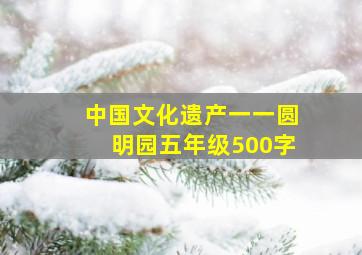 中国文化遗产——圆明园五年级500字